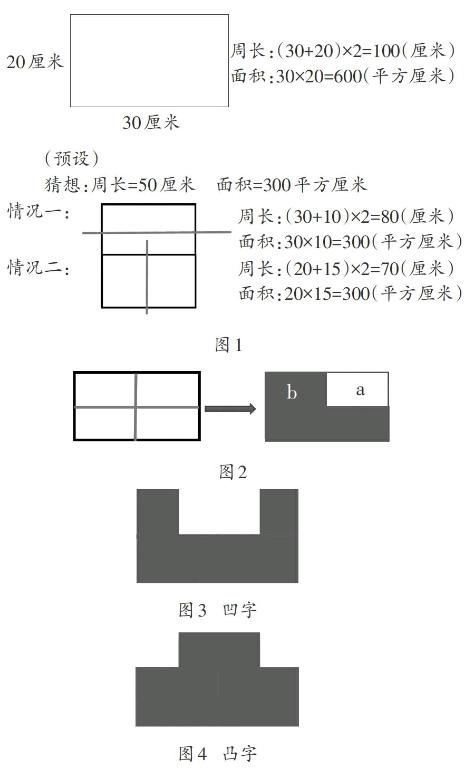 20厘米

30厘米

周长：(30+20)×2=100(厘米)
面积：30×20=600(平方厘米)

(预设)
猜想：周长=50厘米　面积=300平方厘米

情况一：
周长：(30+10)×2=80(厘米)
面积：30×10=300(平方厘米)

情况二：
周长：(20+15)×2=70(厘米)
面积：20×15=300(平方厘米)

图1

b　a

图2

图3　凹字

图4　凸字